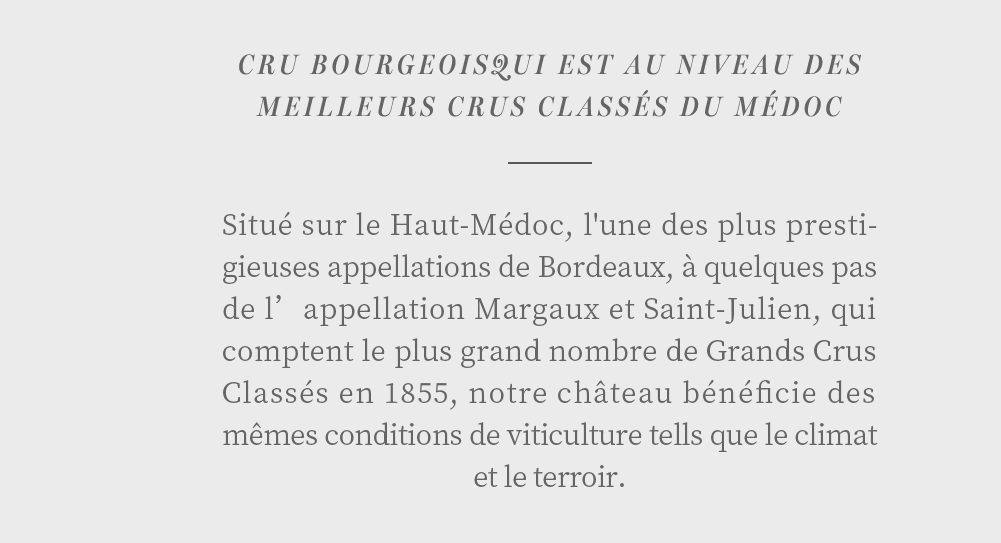 CRU BOURGEOISQUI EST AU NIVEAU DES MEILLEURS CRUS CLASSÉS DU MÉDOC

Situé sur le Haut-Médoc, l'une des plus prestigieuses appellations de Bordeaux, à quelques pas de l’ appellation Margaux et Saint-Julien, qui comptent le plus grand nombre de Grands Crus Classés en 1855, notre château bénéficie des mêmes conditions de viticulture tells que le climat et le terroir.